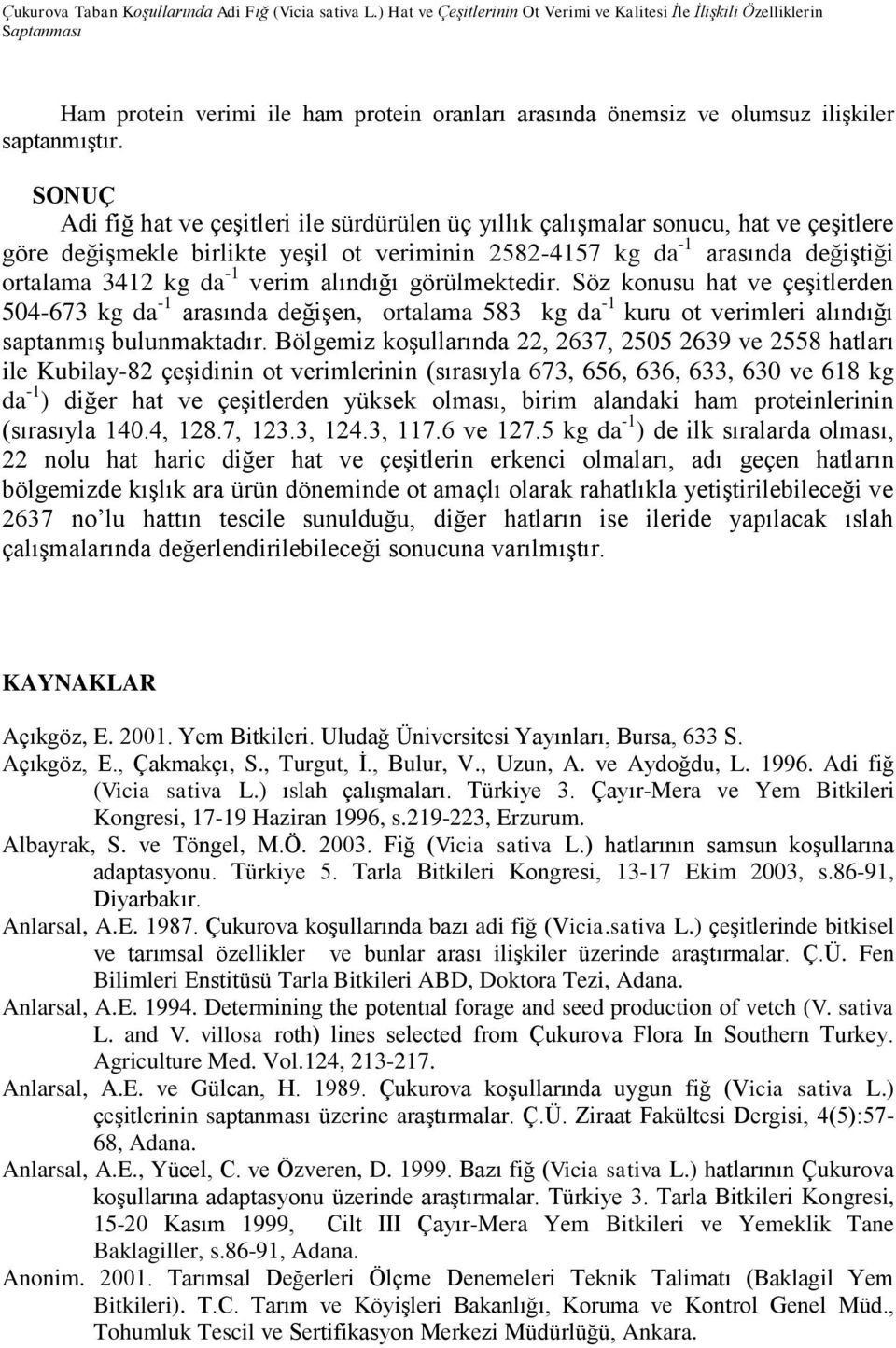 Çukurova Taban Koşullarında Adi Fiğ (Vicia sativa L.) Hat ve Çeşitlerinin Ot Verimi ve Kalitesi İle İlişkili Özelliklerin Saptanması

Ham protein verimi ile ham protein oranları arasında önemsiz ve olumsuz ilişkiler saptanmıştır.

SONUÇ

Adi fiğ hat ve çeşitleri ile sürdürülen üç yıllık çalışmalar sonucu, hat ve çeşitlere göre değişmekle birlikte yeşil ot veriminin 2582-4157 kg da$^{-1}$ arasında değiştiği ortalama 3412 kg da$^{-1}$ verim alındığı görülmektedir. Söz konusu hat ve çeşitlerden 504-673 kg da$^{-1}$ arasında değişen, ortalama 583 kg da$^{-1}$ kuru ot verimleri alındığı saptanmış bulunmaktadır. Bölgemiz koşullarında 22, 2637, 2505 2639 ve 2558 hatları ile Kubilay-82 çeşidinin ot verimlerinin (sırasıyla 673, 656, 636, 633, 630 ve 618 kg da$^{-1}$) diğer hat ve çeşitlerden yüksek olması, birim alandaki ham proteinlerinin (sırasıyla 140.4, 128.7, 123.3, 124.3, 117.6 ve 127.5 kg da$^{-1}$) de ilk sıralarda olması, 22 nolu hat haric diğer hat ve çeşitlerin erkenci olmaları, adı geçen hatların bölgemizde kışlık ara ürün döneminde ot amaçlı olarak rahatlıkla yetiştirilebileceği ve 2637 no'lu hattın tescile sunulduğu, diğer hatların ise ileride yapılacak ıslah çalışmalarında değerlendirilebileceği sonucuna varılmıştır.

KAYNAKLAR

Açıkgöz, E. 2001. Yem Bitkileri. Uludağ Üniversitesi Yayınları, Bursa, 633 S.

Açıkgöz, E., Çakmakçı, S., Turgut, İ., Bulur, V., Uzun, A. ve Aydoğdu, L. 1996. Adi fiğ (Vicia sativa L.) ıslah çalışmaları. Türkiye 3. Çayır-Mera ve Yem Bitkileri Kongresi, 17-19 Haziran 1996, s.219-223, Erzurum.

Albayrak, S. ve Töngel, M.Ö. 2003. Fiğ (Vicia sativa L.) hatlarının samsun koşullarına adaptasyonu. Türkiye 5. Tarla Bitkileri Kongresi, 13-17 Ekim 2003, s.86-91, Diyarbakır.

Anlarsal, A.E. 1987. Çukurova koşullarında bazı adi fiğ (Vicia.sativa L.) çeşitlerinde bitkisel ve tarımsal özellikler ve bunlar arası ilişkiler üzerinde araştırmalar. Ç.Ü. Fen Bilimleri Enstitüsü Tarla Bitkileri ABD, Doktora Tezi, Adana.

Anlarsal, A.E. 1994. Determining the potentıal forage and seed production of vetch (V. sativa L. and V. villosa roth) lines selected from Çukurova Flora In Southern Turkey. Agriculture Med. Vol.124, 213-217.

Anlarsal, A.E. ve Gülcan, H. 1989. Çukurova koşullarında uygun fiğ (Vicia sativa L.) çeşitlerinin saptanması üzerine araştırmalar. Ç.Ü. Ziraat Fakültesi Dergisi, 4(5):57-68, Adana.

Anlarsal, A.E., Yücel, C. ve Özveren, D. 1999. Bazı fiğ (Vicia sativa L.) hatlarının Çukurova koşullarına adaptasyonu üzerinde araştırmalar. Türkiye 3. Tarla Bitkileri Kongresi, 15-20 Kasım 1999, Cilt III Çayır-Mera Yem Bitkileri ve Yemeklik Tane Baklagiller, s.86-91, Adana.

Anonim. 2001. Tarımsal Değerleri Ölçme Denemeleri Teknik Talimatı (Baklagil Yem Bitkileri). T.C. Tarım ve Köyişleri Bakanlığı, Koruma ve Kontrol Genel Müd., Tohumluk Tescil ve Sertifikasyon Merkezi Müdürlüğü, Ankara.